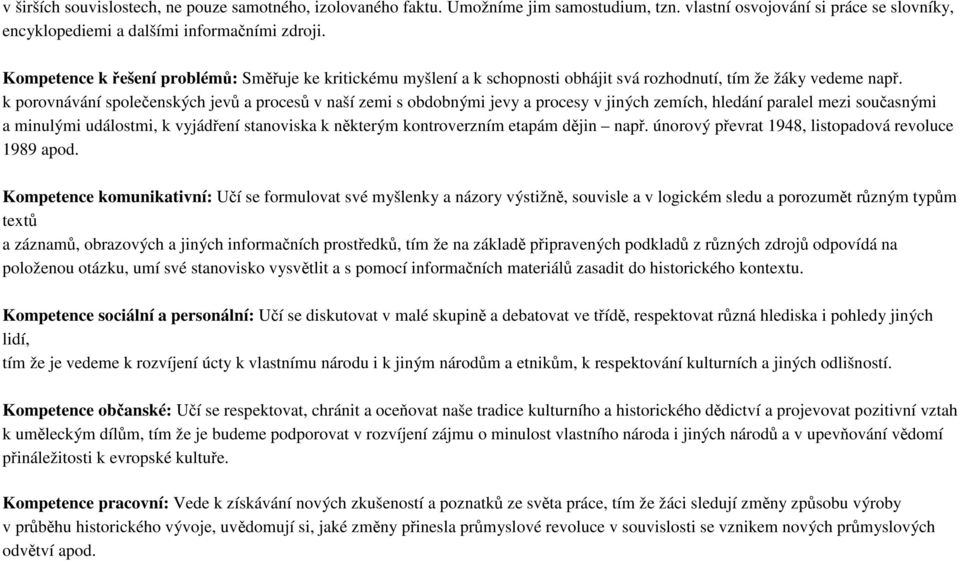 v širších souvislostech, ne pouze samotného, izolovaného faktu. Umožníme jim samostudium, tzn. vlastní osvojování si práce se slovníky, encyklopediemi a dalšími informačními zdroji.

Kompetence k řešení problémů: Směřuje ke kritickému myšlení a k schopnosti obhájit svá rozhodnutí, tím že žáky vedeme např. k porovnávání společenských jevů a procesů v naší zemi s obdobnými jevy a procesy v jiných zemích, hledání paralel mezi současnými a minulými událostmi, k vyjádření stanoviska k některým kontroverzním etapám dějin – např. únorový převrat 1948, listopadová revoluce 1989 apod.

Kompetence komunikativní: Učí se formulovat své myšlenky a názory výstižně, souvisle a v logickém sledu a porozumět různým typům textů
a záznamů, obrazových a jiných informačních prostředků, tím že na základě připravených podkladů z různých zdrojů odpovídá na položenou otázku, umí své stanovisko vysvětlit a s pomocí informačních materiálů zasadit do historického kontextu.

Kompetence sociální a personální: Učí se diskutovat v malé skupině a debatovat ve třídě, respektovat různá hlediska i pohledy jiných lidí,
tím že je vedeme k rozvíjení úcty k vlastnímu národu i k jiným národům a etnikům, k respektování kulturních a jiných odlišností.

Kompetence občanské: Učí se respektovat, chránit a oceňovat naše tradice kulturního a historického dědictví a projevovat pozitivní vztah k uměleckým dílům, tím že je budeme podporovat v rozvíjení zájmu o minulost vlastního národa i jiných národů a v upevňování vědomí přináležitosti k evropské kultuře.

Kompetence pracovní: Vede k získávání nových zkušeností a poznatků ze světa práce, tím že žáci sledují změny způsobu výroby v průběhu historického vývoje, uvědomují si, jaké změny přinesla průmyslové revoluce v souvislosti se vznikem nových průmyslových odvětví apod.